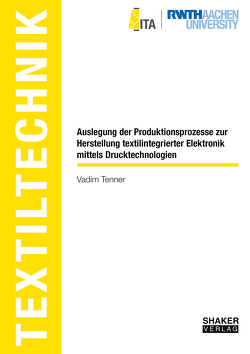 TEXTILTECHNIK

ITA

RWTH AACHEN UNIVERSITY

Auslegung der Produktionsprozesse zur Herstellung textilintegrierter Elektronik mittels Drucktechnologien

Vadim Tenner

SHAKER VERLAG